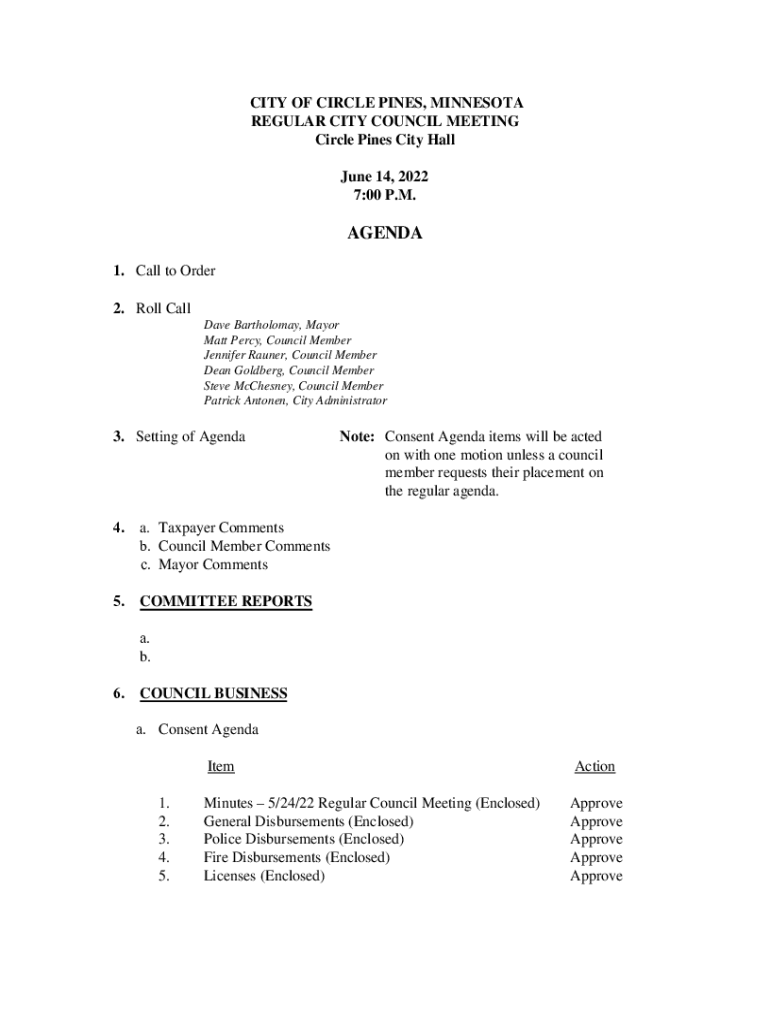 CITY OF CIRCLE PINES, MINNESOTA
REGULAR CITY COUNCIL MEETING
Circle Pines City Hall

June 14, 2022
7:00 P.M.

AGENDA

1. Call to Order

2. Roll Call
Dave Bartholomay, Mayor
Matt Percy, Council Member
Jennifer Rauner, Council Member
Dean Goldberg, Council Member
Steve McChesney, Council Member
Patrick Antonen, City Administrator

3. Setting of Agenda

Note: Consent Agenda items will be acted on with one motion unless a council member requests their placement on the regular agenda.

4. a. Taxpayer Comments
b. Council Member Comments
c. Mayor Comments

5. COMMITTEE REPORTS

a.
b.

6. COUNCIL BUSINESS

a. Consent Agenda

| | Item | Action |
|---|---|---|
| 1. | Minutes – 5/24/22 Regular Council Meeting (Enclosed) | Approve |
| 2. | General Disbursements (Enclosed) | Approve |
| 3. | Police Disbursements (Enclosed) | Approve |
| 4. | Fire Disbursements (Enclosed) | Approve |
| 5. | Licenses (Enclosed) | Approve |